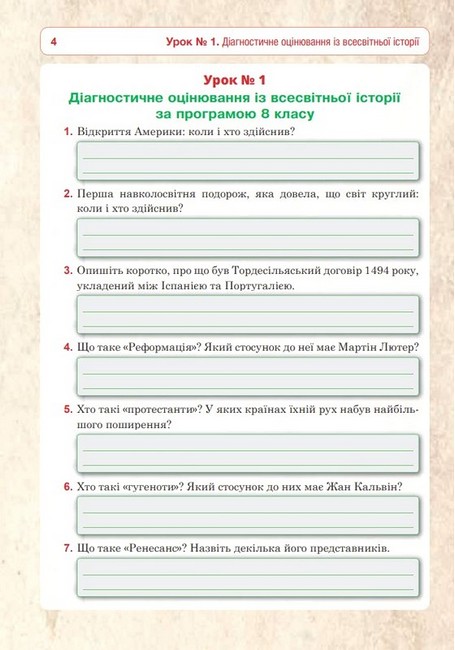 4 Урок № 1. Діагностичне оцінювання із всесвітньої історії

Урок № 1
Діагностичне оцінювання із всесвітньої історії за програмою 8 класу

1. Відкриття Америки: коли і хто здійснив?

2. Перша навколосвітня подорож, яка довела, що світ круглий: коли і хто здійснив?

3. Опишіть коротко, про що був Тордесільяський договір 1494 року, укладений між Іспанією та Португалією.

4. Що таке «Реформація»? Який стосунок до неї має Мартін Лютер?

5. Хто такі «протестанти»? У яких країнах їхній рух набув найбільшого поширення?

6. Хто такі «гугеноти»? Який стосунок до них має Жан Кальвін?

7. Що таке «Ренесанс»? Назвіть декілька його представників.